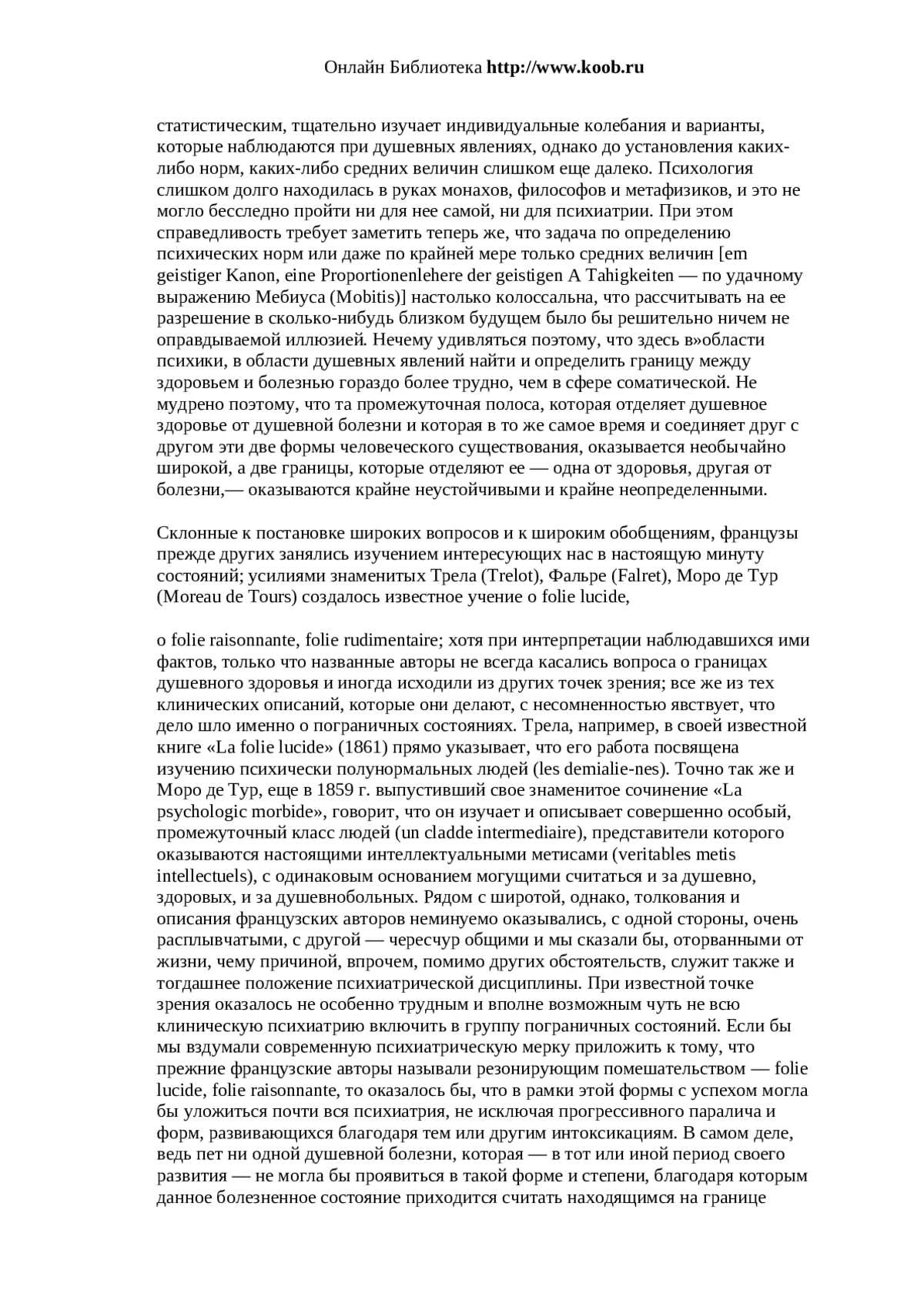 Онлайн Библиотека http://www.koob.ru

статистическим, тщательно изучает индивидуальные колебания и варианты, которые наблюдаются при душевных явлениях, однако до установления каких-либо норм, каких-либо средних величин слишком еще далеко. Психология слишком долго находилась в руках монахов, философов и метафизиков, и это не могло бесследно пройти ни для нее самой, ни для психиатрии. При этом справедливость требует заметить теперь же, что задача по определению психических норм или даже по крайней мере только средних величин [em geistiger Kanon, eine Proportionenlehere der geistigen A Tahigkeiten — по удачному выражению Мебиуса (Mobitis)] настолько колоссальна, что рассчитывать на ее разрешение в сколько-нибудь близком будущем было бы решительно ничем не оправдываемой иллюзией. Нечему удивляться поэтому, что здесь в»области психики, в области душевных явлений найти и определить границу между здоровьем и болезнью гораздо более трудно, чем в сфере соматической. Не мудрено поэтому, что та промежуточная полоса, которая отделяет душевное здоровье от душевной болезни и которая в то же самое время и соединяет друг с другом эти две формы человеческого существования, оказывается необычайно широкой, а две границы, которые отделяют ее — одна от здоровья, другая от болезни,— оказываются крайне неустойчивыми и крайне неопределенными.

Склонные к постановке широких вопросов и к широким обобщениям, французы прежде других занялись изучением интересующих нас в настоящую минуту состояний; усилиями знаменитых Трела (Trelot), Фальре (Falret), Моро де Тур (Moreau de Tours) создалось известное учение о folie lucide,

о folie raisonnante, folie rudimentaire; хотя при интерпретации наблюдавшихся ими фактов, только что названные авторы не всегда касались вопроса о границах душевного здоровья и иногда исходили из других точек зрения; все же из тех клинических описаний, которые они делают, с несомненностью явствует, что дело шло именно о пограничных состояниях. Трела, например, в своей известной книге «La folie lucide» (1861) прямо указывает, что его работа посвящена изучению психически полунормальных людей (les demialie-nes). Точно так же и Моро де Тур, еще в 1859 г. выпустивший свое знаменитое сочинение «La psychologic morbide», говорит, что он изучает и описывает совершенно особый, промежуточный класс людей (un cladde intermediaire), представители которого оказываются настоящими интеллектуальными метисами (veritables metis intellectuels), с одинаковым основанием могущими считаться и за душевно, здоровых, и за душевнобольных. Рядом с широтой, однако, толкования и описания французских авторов неминуемо оказывались, с одной стороны, очень расплывчатыми, с другой — чересчур общими и мы сказали бы, оторванными от жизни, чему причиной, впрочем, помимо других обстоятельств, служит также и тогдашнее положение психиатрической дисциплины. При известной точке зрения оказалось не особенно трудным и вполне возможным чуть не всю клиническую психиатрию включить в группу пограничных состояний. Если бы мы вздумали современную психиатрическую мерку приложить к тому, что прежние французские авторы называли резонирующим помешательством — folie lucide, folie raisonnante, то оказалось бы, что в рамки этой формы с успехом могла бы уложиться почти вся психиатрия, не исключая прогрессивного паралича и форм, развивающихся благодаря тем или другим интоксикациям. В самом деле, ведь пет ни одной душевной болезни, которая — в тот или иной период своего развития — не могла бы проявиться в такой форме и степени, благодаря которым данное болезненное состояние приходится считать находящимся на границе